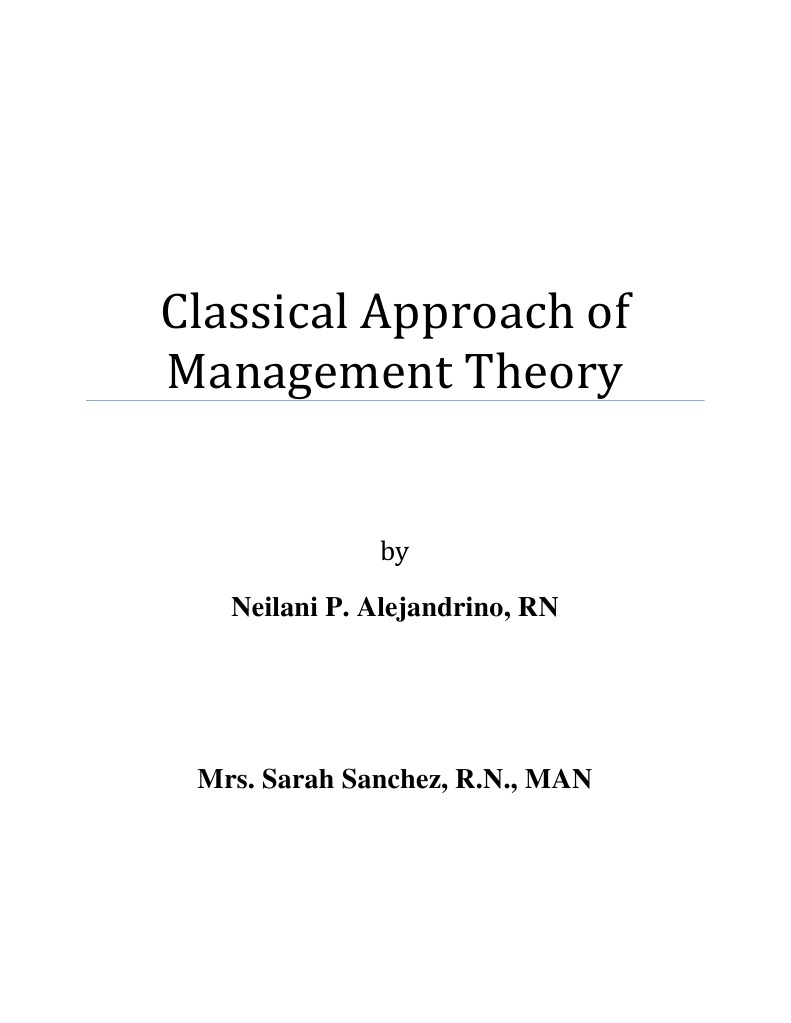 Classical Approach of Management Theory

by

Neilani P. Alejandrino, RN

Mrs. Sarah Sanchez, R.N., MAN